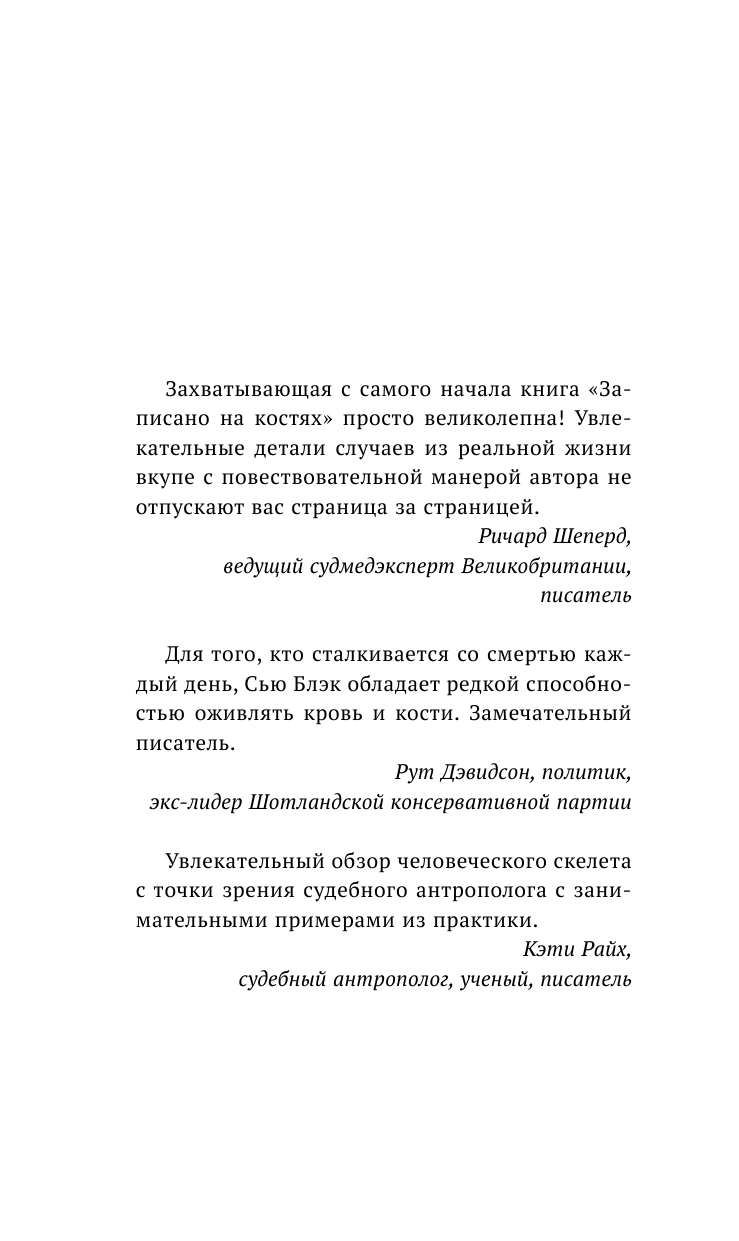 Захватывающая с самого начала книга «Записано на костях» просто великолепна! Увлекательные детали случаев из реальной жизни вкупе с повествовательной манерой автора не отпускают вас страница за страницей.

Ричард Шеперд,
ведущий судмедэксперт Великобритании,
писатель

Для того, кто сталкивается со смертью каждый день, Сью Блэк обладает редкой способностью оживлять кровь и кости. Замечательный писатель.

Рут Дэвидсон, политик,
экс-лидер Шотландской консервативной партии

Увлекательный обзор человеческого скелета с точки зрения судебного антрополога с занимательными примерами из практики.

Кэти Райх,
судебный антрополог, ученый, писатель